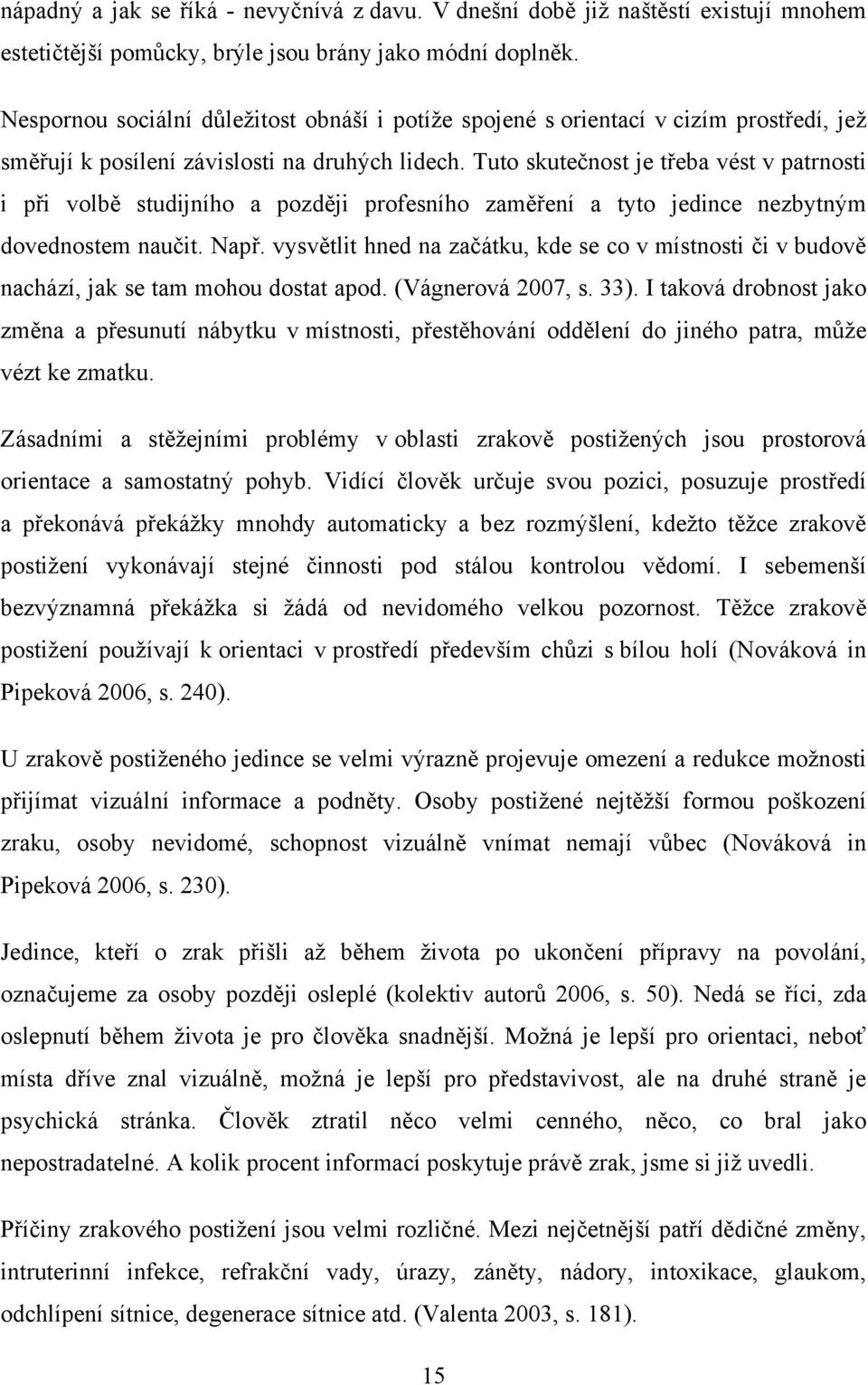 nápadný a jak se říká - nevyčnívá z davu. V dnešní době již naštěstí existují mnohem estetičtější pomůcky, brýle jsou brány jako módní doplněk.

Nespornou sociální důležitost obnáší i potíže spojené s orientací v cizím prostředí, jež směřují k posílení závislosti na druhých lidech. Tuto skutečnost je třeba vést v patrnosti i při volbě studijního a později profesního zaměření a tyto jedince nezbytným dovednostem naučit. Např. vysvětlit hned na začátku, kde se co v místnosti či v budově nachází, jak se tam mohou dostat apod. (Vágnerová 2007, s. 33). I taková drobnost jako změna a přesunutí nábytku v místnosti, přestěhování oddělení do jiného patra, může vézt ke zmatku.

Zásadními a stěžejními problémy v oblasti zrakově postižených jsou prostorová orientace a samostatný pohyb. Vidící člověk určuje svou pozici, posuzuje prostředí a překonává překážky mnohdy automaticky a bez rozmýšlení, kdežto těžce zrakově postižení vykonávají stejné činnosti pod stálou kontrolou vědomí. I sebemenší bezvýznamná překážka si žádá od nevidomého velkou pozornost. Těžce zrakově postižení používají k orientaci v prostředí především chůzi s bílou holí (Nováková in Pipeková 2006, s. 240).

U zrakově postiženého jedince se velmi výrazně projevuje omezení a redukce možnosti přijímat vizuální informace a podněty. Osoby postižené nejtěžší formou poškození zraku, osoby nevidomé, schopnost vizuálně vnímat nemají vůbec (Nováková in Pipeková 2006, s. 230).

Jedince, kteří o zrak přišli až během života po ukončení přípravy na povolání, označujeme za osoby později osleplé (kolektiv autorů 2006, s. 50). Nedá se říci, zda oslepnutí během života je pro člověka snadnější. Možná je lepší pro orientaci, neboť místa dříve znal vizuálně, možná je lepší pro představivost, ale na druhé straně je psychická stránka. Člověk ztratil něco velmi cenného, něco, co bral jako nepostradatelné. A kolik procent informací poskytuje právě zrak, jsme si již uvedli.

Příčiny zrakového postižení jsou velmi rozličné. Mezi nejčetnější patří dědičné změny, intruterinní infekce, refrakční vady, úrazy, záněty, nádory, intoxikace, glaukom, odchlípení sítnice, degenerace sítnice atd. (Valenta 2003, s. 181).

15